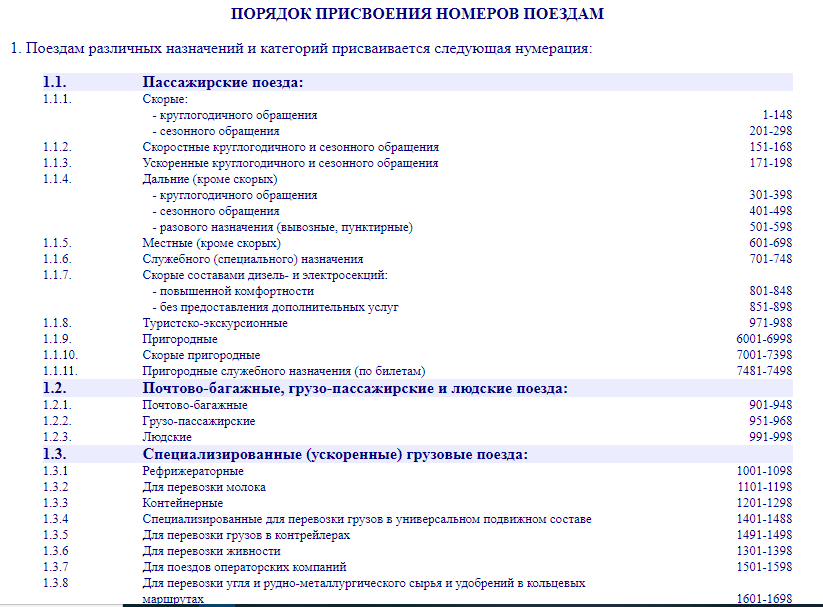 ПОРЯДОК ПРИСВОЕНИЯ НОМЕРОВ ПОЕЗДАМ

1. Поездам различных назначений и категорий присваивается следующая нумерация:

| | | |
|---|---|---|
| 1.1. | Пассажирские поезда: | |
| 1.1.1. | Скорые: | |
| | - круглогодичного обращения | 1-148 |
| | - сезонного обращения | 201-298 |
| 1.1.2. | Скоростные круглогодичного и сезонного обращения | 151-168 |
| 1.1.3. | Ускоренные круглогодичного и сезонного обращения | 171-198 |
| 1.1.4. | Дальние (кроме скорых) | |
| | - круглогодичного обращения | 301-398 |
| | - сезонного обращения | 401-498 |
| | - разового назначения (вывозные, пунктирные) | 501-598 |
| 1.1.5. | Местные (кроме скорых) | 601-698 |
| 1.1.6. | Служебного (специального) назначения | 701-748 |
| 1.1.7. | Скорые составами дизель- и электросекций: | |
| | - повышенной комфортности | 801-848 |
| | - без предоставления дополнительных услуг | 851-898 |
| 1.1.8. | Туристско-экскурсионные | 971-988 |
| 1.1.9. | Пригородные | 6001-6998 |
| 1.1.10. | Скорые пригородные | 7001-7398 |
| 1.1.11. | Пригородные служебного назначения (по билетам) | 7481-7498 |
| 1.2. | Почтово-багажные, грузо-пассажирские и людские поезда: | |
| 1.2.1. | Почтово-багажные | 901-948 |
| 1.2.2. | Грузо-пассажирские | 951-968 |
| 1.2.3. | Людские | 991-998 |
| 1.3. | Специализированные (ускоренные) грузовые поезда: | |
| 1.3.1 | Рефрижераторные | 1001-1098 |
| 1.3.2 | Для перевозки молока | 1101-1198 |
| 1.3.3 | Контейнерные | 1201-1298 |
| 1.3.4 | Специализированные для перевозки грузов в универсальном подвижном составе | 1401-1488 |
| 1.3.5 | Для перевозки грузов в контрейлерах | 1491-1498 |
| 1.3.6 | Для перевозки живности | 1301-1398 |
| 1.3.7 | Для поездов операторских компаний | 1501-1598 |
| 1.3.8 | Для перевозки угля и рудно-металлургического сырья и удобрений в кольцевых маршрутах | 1601-1698 |